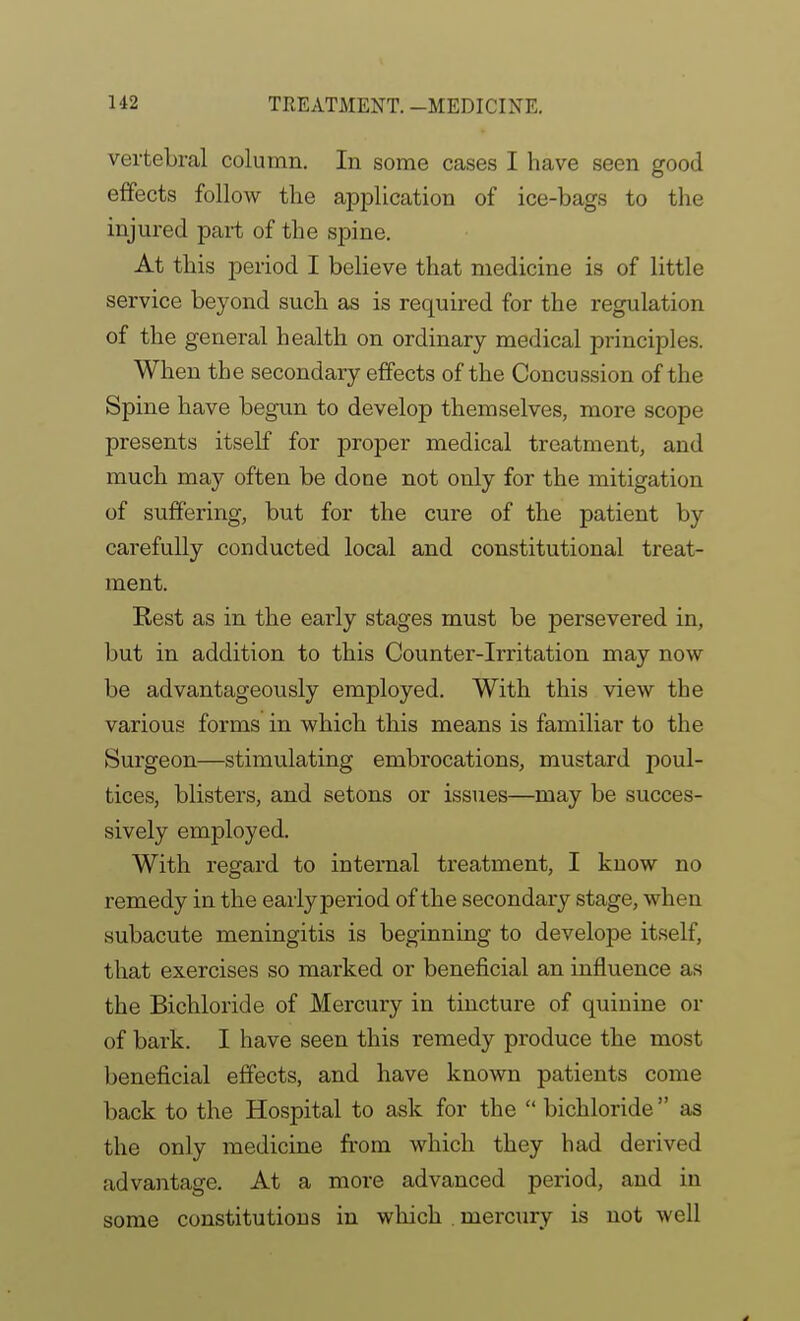 142 TREATMENT.—MEDICINE.

vertebral column. In some cases I have seen good effects follow the application of ice-bags to the injured part of the spine.

At this period I believe that medicine is of little service beyond such as is required for the regulation of the general health on ordinary medical principles.

When the secondary effects of the Concussion of the Spine have begun to develop themselves, more scope presents itself for proper medical treatment, and much may often be done not only for the mitigation of suffering, but for the cure of the patient by carefully conducted local and constitutional treatment.

Rest as in the early stages must be persevered in, but in addition to this Counter-Irritation may now be advantageously employed. With this view the various forms in which this means is familiar to the Surgeon—stimulating embrocations, mustard poultices, blisters, and setons or issues—may be successively employed.

With regard to internal treatment, I know no remedy in the early period of the secondary stage, when subacute meningitis is beginning to develope itself, that exercises so marked or beneficial an influence as the Bichloride of Mercury in tincture of quinine or of bark. I have seen this remedy produce the most beneficial effects, and have known patients come back to the Hospital to ask for the "bichloride" as the only medicine from which they had derived advantage. At a more advanced period, and in some constitutions in which mercury is not well